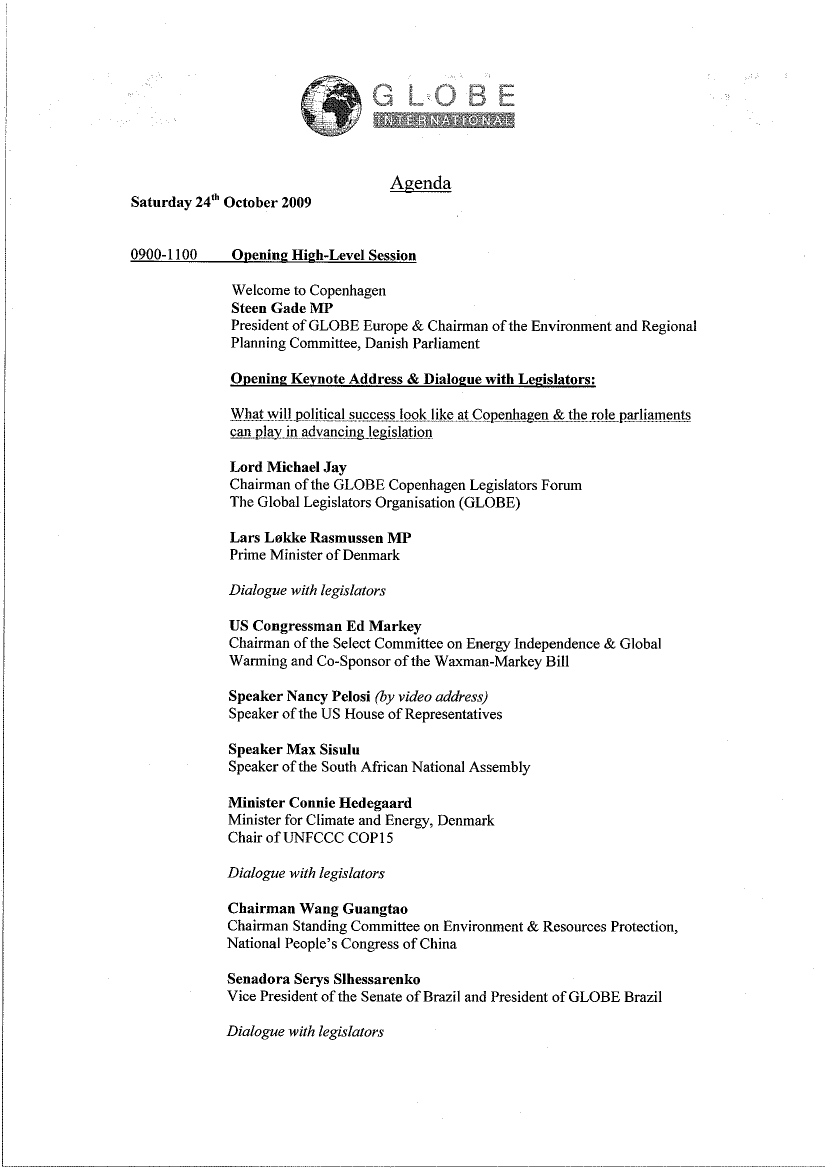 GLOBE
INTERNATIONAL

Agenda

Saturday 24$^{th}$ October 2009

0900-1100 Opening High-Level Session

Welcome to Copenhagen
Steen Gade MP
President of GLOBE Europe & Chairman of the Environment and Regional Planning Committee, Danish Parliament

Opening Keynote Address & Dialogue with Legislators:

What will political success look like at Copenhagen & the role parliaments can play in advancing legislation

Lord Michael Jay
Chairman of the GLOBE Copenhagen Legislators Forum
The Global Legislators Organisation (GLOBE)

Lars Løkke Rasmussen MP
Prime Minister of Denmark

Dialogue with legislators

US Congressman Ed Markey
Chairman of the Select Committee on Energy Independence & Global Warming and Co-Sponsor of the Waxman-Markey Bill

Speaker Nancy Pelosi (by video address)
Speaker of the US House of Representatives

Speaker Max Sisulu
Speaker of the South African National Assembly

Minister Connie Hedegaard
Minister for Climate and Energy, Denmark
Chair of UNFCCC COP15

Dialogue with legislators

Chairman Wang Guangtao
Chairman Standing Committee on Environment & Resources Protection, National People's Congress of China

Senadora Serys Slhessarenko
Vice President of the Senate of Brazil and President of GLOBE Brazil

Dialogue with legislators